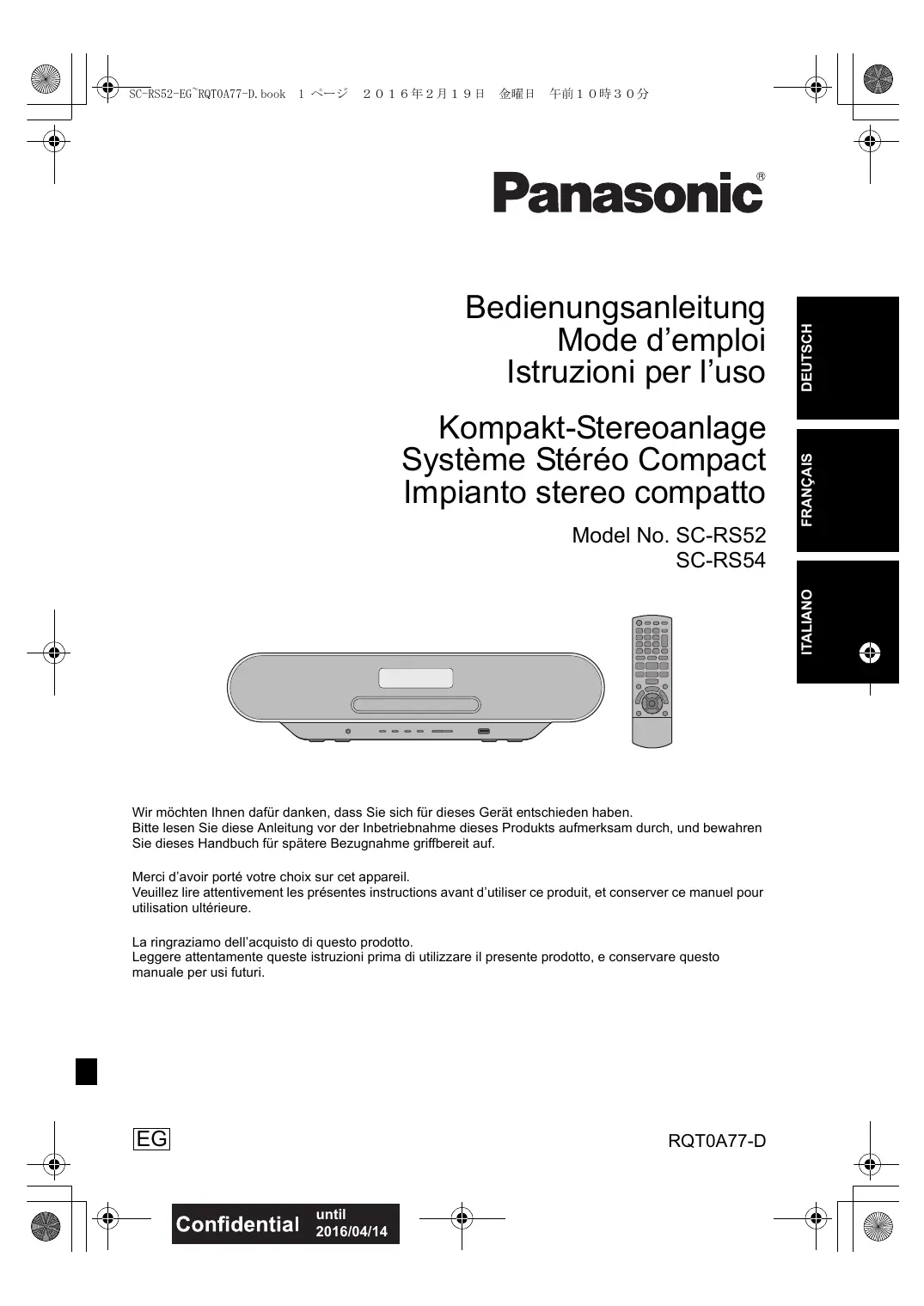 SC-RS52-EG~RQT0A77-D.book 1 ページ ２０１６年２月１９日 金曜日 午前１０時３０分

Panasonic®

Bedienungsanleitung
Mode d’emploi
Istruzioni per l’uso

Kompakt-Stereoanlage
Système Stéréo Compact
Impianto stereo compatto

Model No. SC-RS52
SC-RS54

DEUTSCH

FRANÇAIS

ITALIANO

Wir möchten Ihnen dafür danken, dass Sie sich für dieses Gerät entschieden haben.
Bitte lesen Sie diese Anleitung vor der Inbetriebnahme dieses Produkts aufmerksam durch, und bewahren Sie dieses Handbuch für spätere Bezugnahme griffbereit auf.

Merci d’avoir porté votre choix sur cet appareil.
Veuillez lire attentivement les présentes instructions avant d’utiliser ce produit, et conserver ce manuel pour utilisation ultérieure.

La ringraziamo dell’acquisto di questo prodotto.
Leggere attentamente queste istruzioni prima di utilizzare il presente prodotto, e conservare questo manuale per usi futuri.

EG

RQT0A77-D

Confidential until 2016/04/14